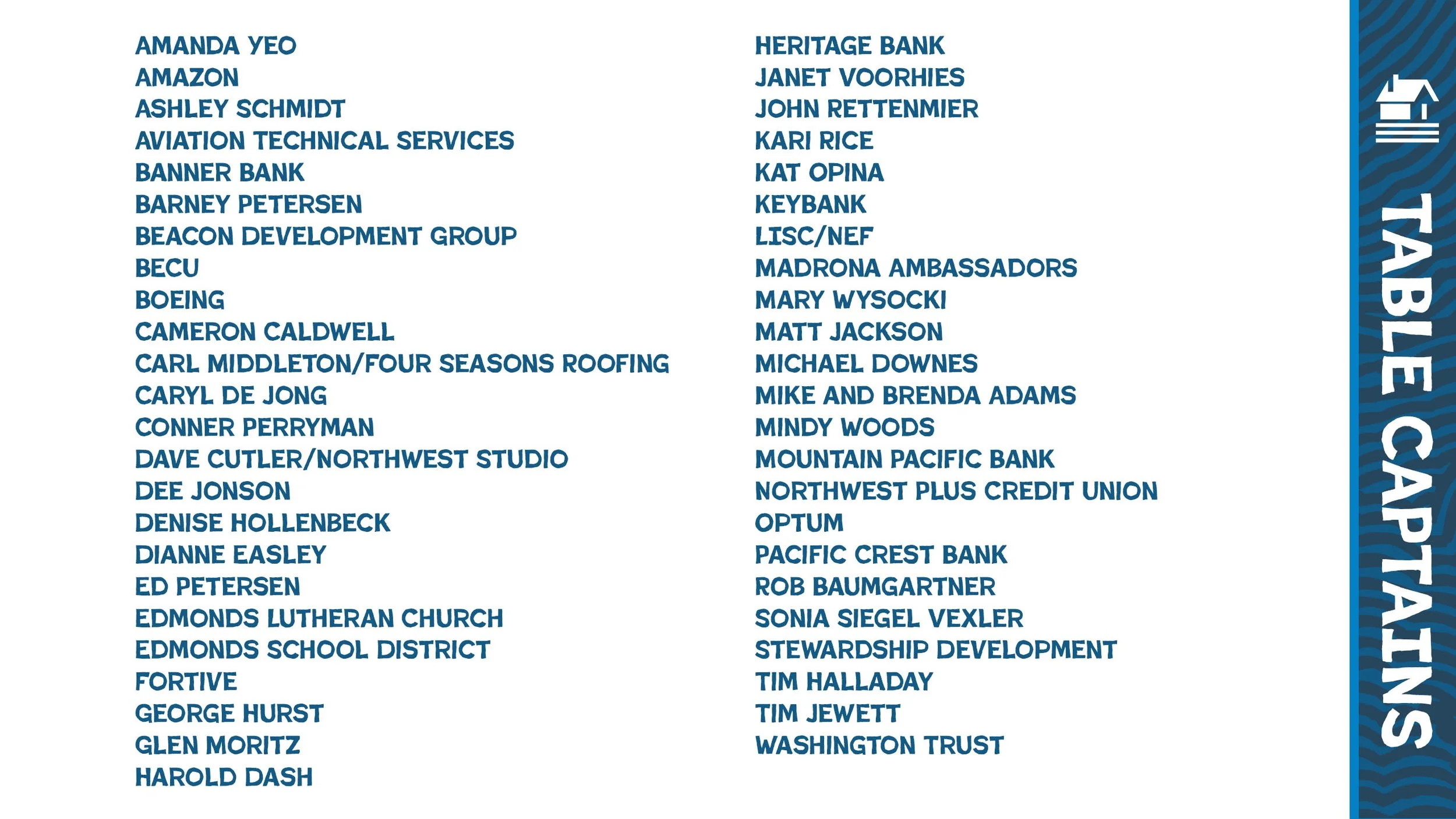 AMANDA YEO
AMAZON
ASHLEY SCHMIDT
AVIATION TECHNICAL SERVICES
BANNER BANK
BARNEY PETERSEN
BEACON DEVELOPMENT GROUP
BECU
BOEING
CAMERON CALDWELL
CARL MIDDLETON/FOUR SEASONS ROOFING
CARYL DE JONG
CONNER PERRYMAN
DAVE CUTLER/NORTHWEST STUDIO
DEE JONSON
DENISE HOLLENBECK
DIANNE EASLEY
ED PETERSEN
EDMONDS LUTHERAN CHURCH
EDMONDS SCHOOL DISTRICT
FORTIVE
GEORGE HURST
GLEN MORITZ
HAROLD DASH

HERITAGE BANK
JANET VOORHIES
JOHN RETTENMIER
KARI RICE
KAT OPINA
KEYBANK
LISC/NEF
MADRONA AMBASSADORS
MARY WYSOCKI
MATT JACKSON
MICHAEL DOWNES
MIKE AND BRENDA ADAMS
MINDY WOODS
MOUNTAIN PACIFIC BANK
NORTHWEST PLUS CREDIT UNION
OPTUM
PACIFIC CREST BANK
ROB BAUMGARTNER
SONIA SIEGEL VEXLER
STEWARDSHIP DEVELOPMENT
TIM HALLADAY
TIM JEWETT
WASHINGTON TRUST

TABLE CAPTAINS